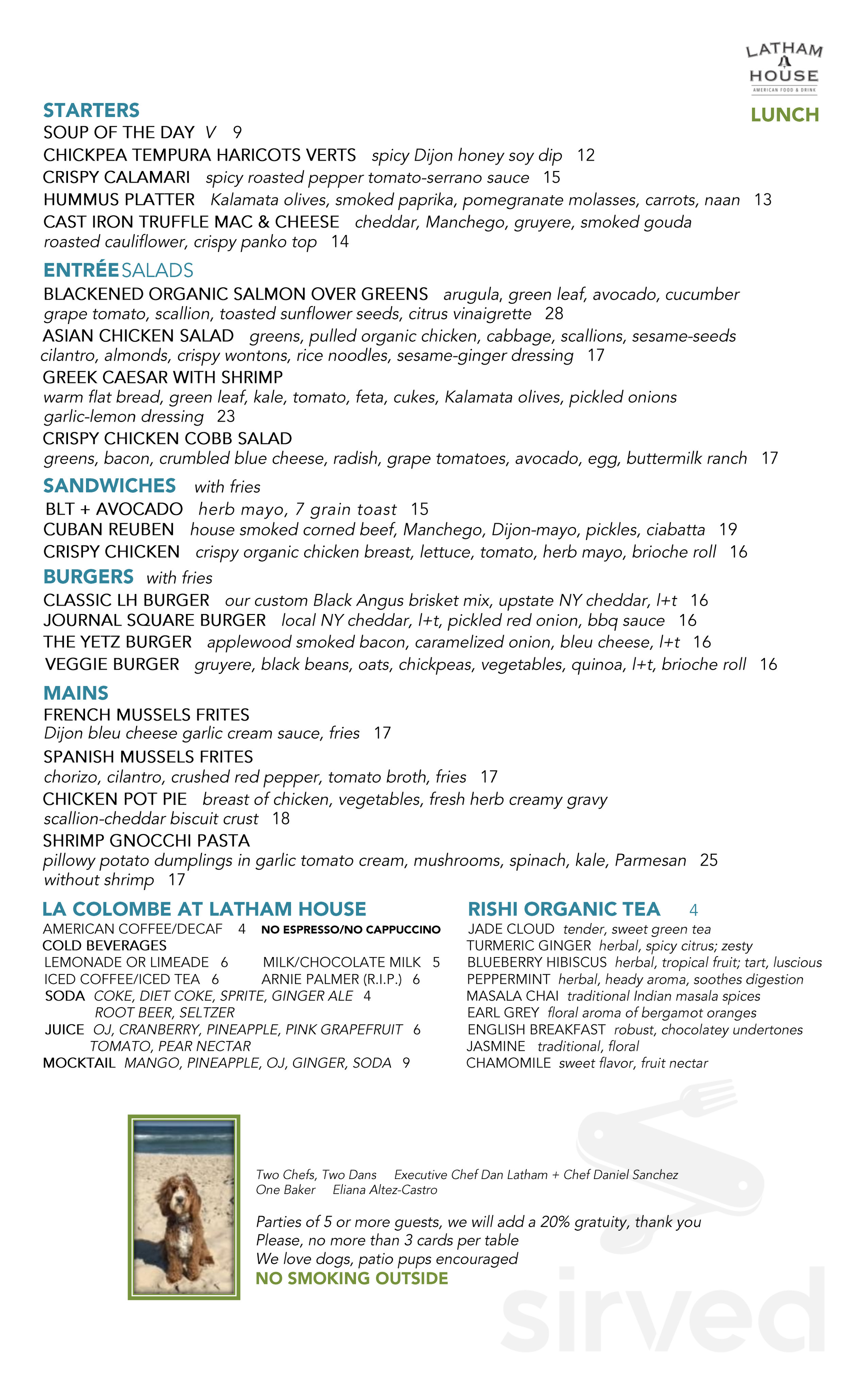 LATHAM HOUSE
AMERICAN FOOD & DRINK

LUNCH

STARTERS
SOUP OF THE DAY V 9
CHICKPEA TEMPURA HARICOTS VERTS spicy Dijon honey soy dip 12
CRISPY CALAMARI spicy roasted pepper tomato-serrano sauce 15
HUMMUS PLATTER Kalamata olives, smoked paprika, pomegranate molasses, carrots, naan 13
CAST IRON TRUFFLE MAC & CHEESE cheddar, Manchego, gruyere, smoked gouda roasted cauliflower, crispy panko top 14

ENTRÉE SALADS
BLACKENED ORGANIC SALMON OVER GREENS arugula, green leaf, avocado, cucumber grape tomato, scallion, toasted sunflower seeds, citrus vinaigrette 28
ASIAN CHICKEN SALAD greens, pulled organic chicken, cabbage, scallions, sesame-seeds cilantro, almonds, crispy wontons, rice noodles, sesame-ginger dressing 17
GREEK CAESAR WITH SHRIMP
warm flat bread, green leaf, kale, tomato, feta, cukes, Kalamata olives, pickled onions garlic-lemon dressing 23
CRISPY CHICKEN COBB SALAD
greens, bacon, crumbled blue cheese, radish, grape tomatoes, avocado, egg, buttermilk ranch 17

SANDWICHES with fries
BLT + AVOCADO herb mayo, 7 grain toast 15
CUBAN REUBEN house smoked corned beef, Manchego, Dijon-mayo, pickles, ciabatta 19
CRISPY CHICKEN crispy organic chicken breast, lettuce, tomato, herb mayo, brioche roll 16

BURGERS with fries
CLASSIC LH BURGER our custom Black Angus brisket mix, upstate NY cheddar, l+t 16
JOURNAL SQUARE BURGER local NY cheddar, l+t, pickled red onion, bbq sauce 16
THE YETZ BURGER applewood smoked bacon, caramelized onion, bleu cheese, l+t 16
VEGGIE BURGER gruyere, black beans, oats, chickpeas, vegetables, quinoa, l+t, brioche roll 16

MAINS
FRENCH MUSSELS FRITES
Dijon bleu cheese garlic cream sauce, fries 17
SPANISH MUSSELS FRITES
chorizo, cilantro, crushed red pepper, tomato broth, fries 17
CHICKEN POT PIE breast of chicken, vegetables, fresh herb creamy gravy scallion-cheddar biscuit crust 18
SHRIMP GNOCCHI PASTA
pillowy potato dumplings in garlic tomato cream, mushrooms, spinach, kale, Parmesan 25 without shrimp 17

LA COLOMBE AT LATHAM HOUSE
AMERICAN COFFEE/DECAF 4 NO ESPRESSO/NO CAPPUCCINO
COLD BEVERAGES
LEMONADE OR LIMEADE 6 MILK/CHOCOLATE MILK 5
ICED COFFEE/ICED TEA 6 ARNIE PALMER (R.I.P.) 6
SODA COKE, DIET COKE, SPRITE, GINGER ALE 4 ROOT BEER, SELTZER
JUICE OJ, CRANBERRY, PINEAPPLE, PINK GRAPEFRUIT 6 TOMATO, PEAR NECTAR
MOCKTAIL MANGO, PINEAPPLE, OJ, GINGER, SODA 9

RISHI ORGANIC TEA 4
JADE CLOUD tender, sweet green tea
TURMERIC GINGER herbal, spicy citrus; zesty
BLUEBERRY HIBISCUS herbal, tropical fruit; tart, luscious
PEPPERMINT herbal, heady aroma, soothes digestion
MASALA CHAI traditional Indian masala spices
EARL GREY floral aroma of bergamot oranges
ENGLISH BREAKFAST robust, chocolatey undertones
JASMINE traditional, floral
CHAMOMILE sweet flavor, fruit nectar

Two Chefs, Two Dans Executive Chef Dan Latham + Chef Daniel Sanchez
One Baker Eliana Altez-Castro

Parties of 5 or more guests, we will add a 20% gratuity, thank you
Please, no more than 3 cards per table
We love dogs, patio pups encouraged
NO SMOKING OUTSIDE

sirved